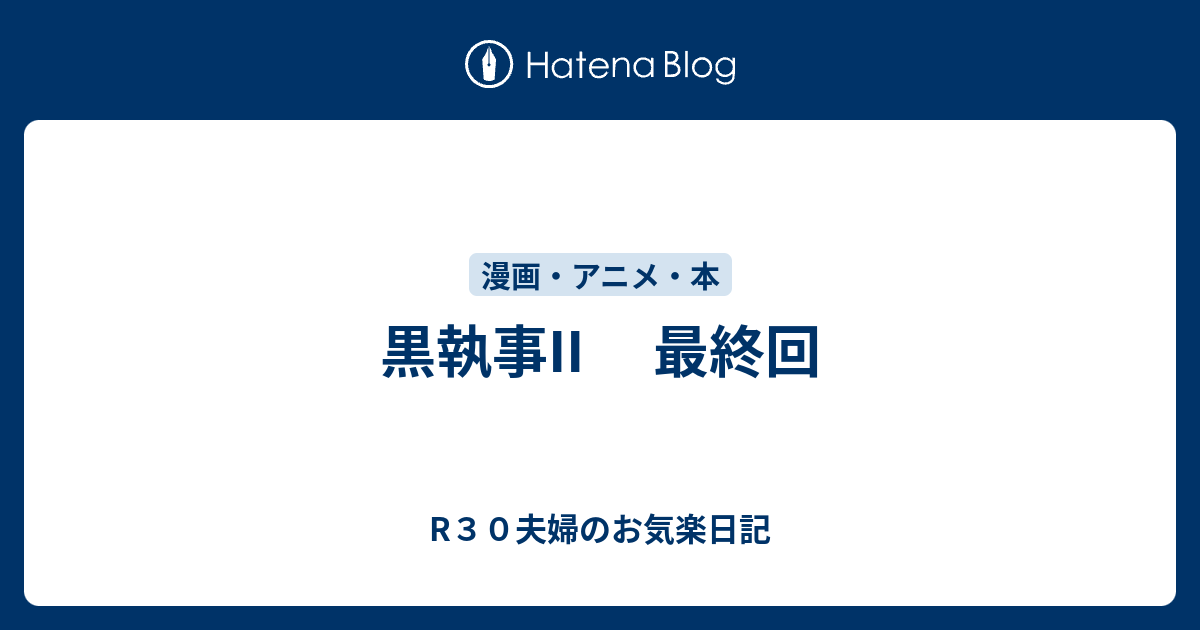 Hatena Blog

漫画・アニメ・本

黒執事II　最終回

Ｒ３０夫婦のお気楽日記